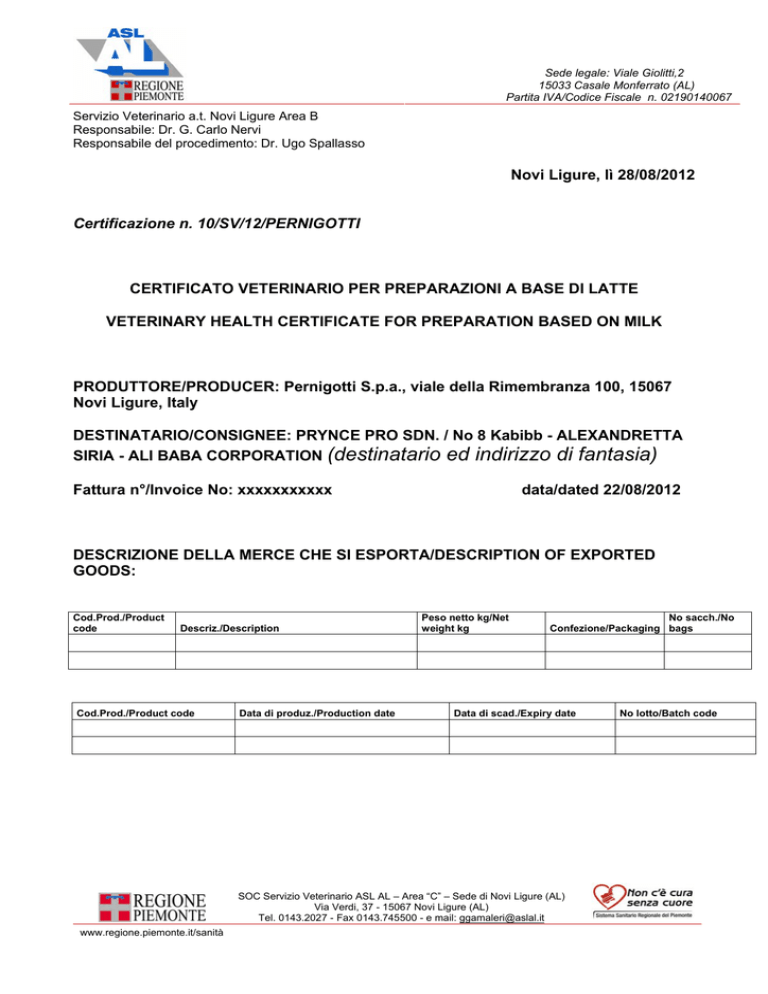 ASL AL
REGIONE PIEMONTE

Sede legale: Viale Giolitti,2
15033 Casale Monferrato (AL)
Partita IVA/Codice Fiscale n. 02190140067

Servizio Veterinario a.t. Novi Ligure Area B
Responsabile: Dr. G. Carlo Nervi
Responsabile del procedimento: Dr. Ugo Spallasso

Novi Ligure, lì 28/08/2012

Certificazione n. 10/SV/12/PERNIGOTTI

CERTIFICATO VETERINARIO PER PREPARAZIONI A BASE DI LATTE

VETERINARY HEALTH CERTIFICATE FOR PREPARATION BASED ON MILK

PRODUTTORE/PRODUCER: Pernigotti S.p.a., viale della Rimembranza 100, 15067 Novi Ligure, Italy

DESTINATARIO/CONSIGNEE: PRYNCE PRO SDN. / No 8 Kabibb - ALEXANDRETTA SIRIA - ALI BABA CORPORATION (destinatario ed indirizzo di fantasia)

Fattura n°/Invoice No: xxxxxxxxxxx

data/dated 22/08/2012

DESCRIZIONE DELLA MERCE CHE SI ESPORTA/DESCRIPTION OF EXPORTED GOODS:

| Cod.Prod./Product code | Descriz./Description | Peso netto kg/Net weight kg | Confezione/Packaging | No sacch./No bags |
|---|---|---|---|---|
| | | | | |
| | | | | |

| Cod.Prod./Product code | Data di produz./Production date | Data di scad./Expiry date | No lotto/Batch code |
|---|---|---|---|
| | | | |
| | | | |

REGIONE PIEMONTE

SOC Servizio Veterinario ASL AL – Area "C" – Sede di Novi Ligure (AL)
Via Verdi, 37 - 15067 Novi Ligure (AL)
Tel. 0143.2027 - Fax 0143.745500 - e mail: ggamaleri@aslal.it

Non c'è cura senza cuore
Sistema Sanitario Regionale del Piemonte

www.regione.piemonte.it/sanità